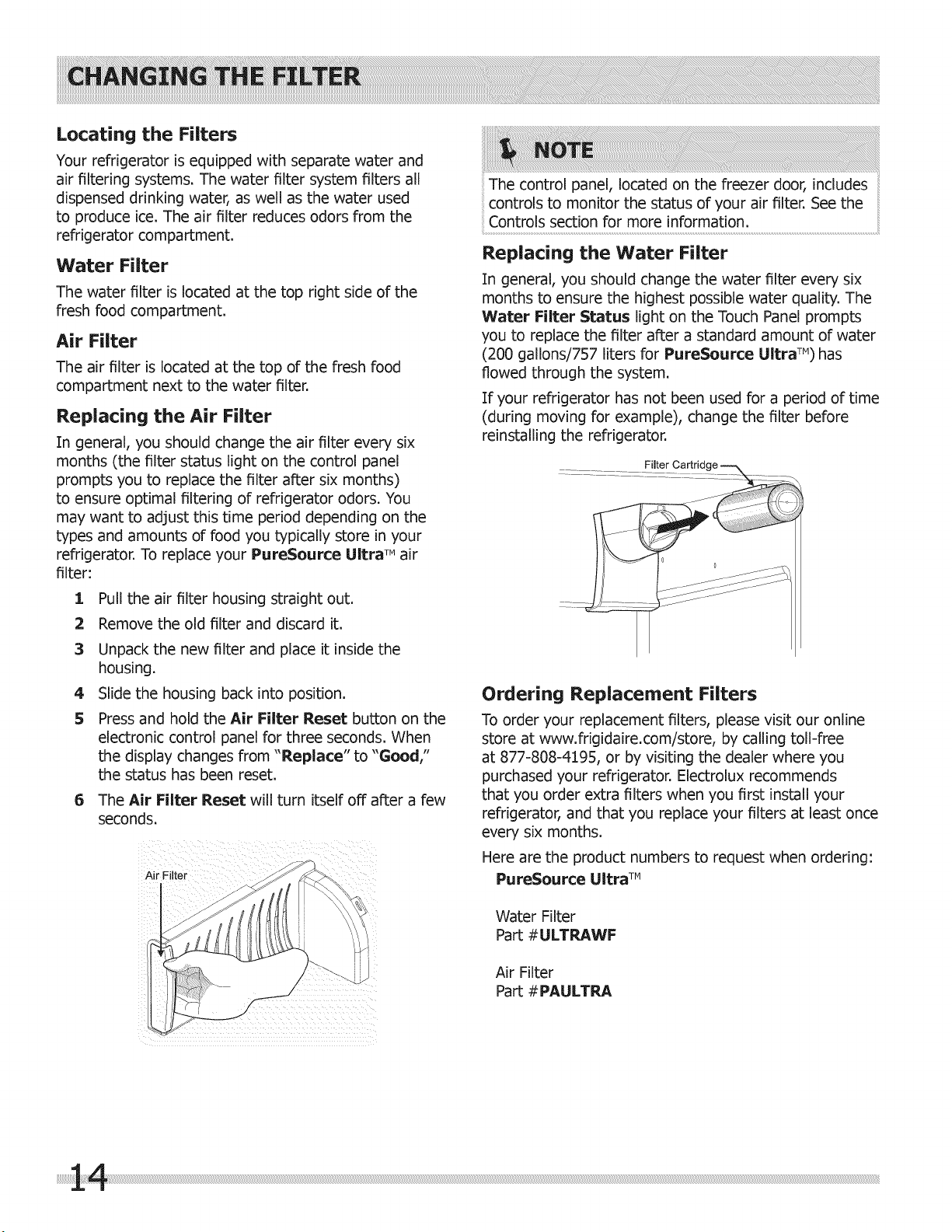 CHANGING THE FILTER

Locating the Filters

Your refrigerator is equipped with separate water and air filtering systems. The water filter system filters all dispensed drinking water, as well as the water used to produce ice. The air filter reduces odors from the refrigerator compartment.

Water Filter

The water filter is located at the top right side of the fresh food compartment.

Air Filter

The air filter is located at the top of the fresh food compartment next to the water filter.

Replacing the Air Filter

In general, you should change the air filter every six months (the filter status light on the control panel prompts you to replace the filter after six months) to ensure optimal filtering of refrigerator odors. You may want to adjust this time period depending on the types and amounts of food you typically store in your refrigerator. To replace your PureSource Ultra™ air filter:

1 Pull the air filter housing straight out.

2 Remove the old filter and discard it.

3 Unpack the new filter and place it inside the housing.

4 Slide the housing back into position.

5 Press and hold the Air Filter Reset button on the electronic control panel for three seconds. When the display changes from "Replace" to "Good," the status has been reset.

6 The Air Filter Reset will turn itself off after a few seconds.

Air Filter

NOTE

The control panel, located on the freezer door, includes controls to monitor the status of your air filter. See the Controls section for more information.

Replacing the Water Filter

In general, you should change the water filter every six months to ensure the highest possible water quality. The Water Filter Status light on the Touch Panel prompts you to replace the filter after a standard amount of water (200 gallons/757 liters for PureSource Ultra™) has flowed through the system.

If your refrigerator has not been used for a period of time (during moving for example), change the filter before reinstalling the refrigerator.

Filter Cartridge

Ordering Replacement Filters

To order your replacement filters, please visit our online store at www.frigidaire.com/store, by calling toll-free at 877-808-4195, or by visiting the dealer where you purchased your refrigerator. Electrolux recommends that you order extra filters when you first install your refrigerator, and that you replace your filters at least once every six months.

Here are the product numbers to request when ordering:

PureSource Ultra™

Water Filter
Part #ULTRAWF

Air Filter
Part #PAULTRA

14